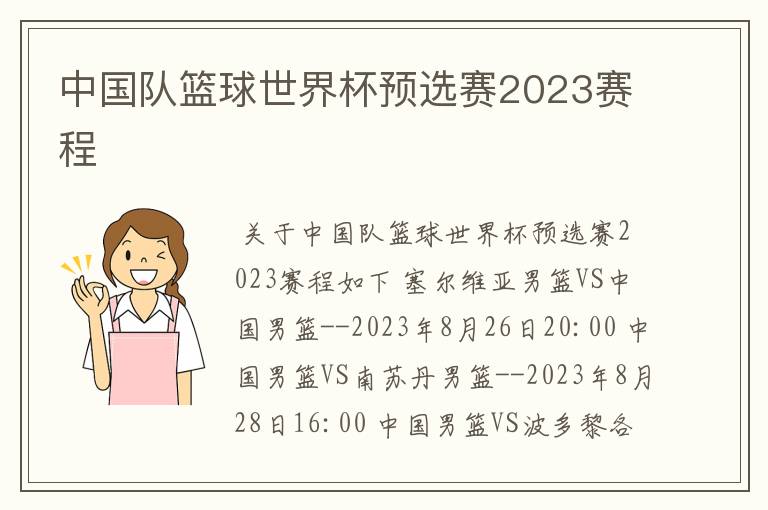 中国队篮球世界杯预选赛2023赛程

关于中国队篮球世界杯预选赛2023赛程如下 塞尔维亚男篮VS中国男篮--2023年8月26日20:00 中国男篮VS南苏丹男篮--2023年8月28日16:00 中国男篮VS波多黎各